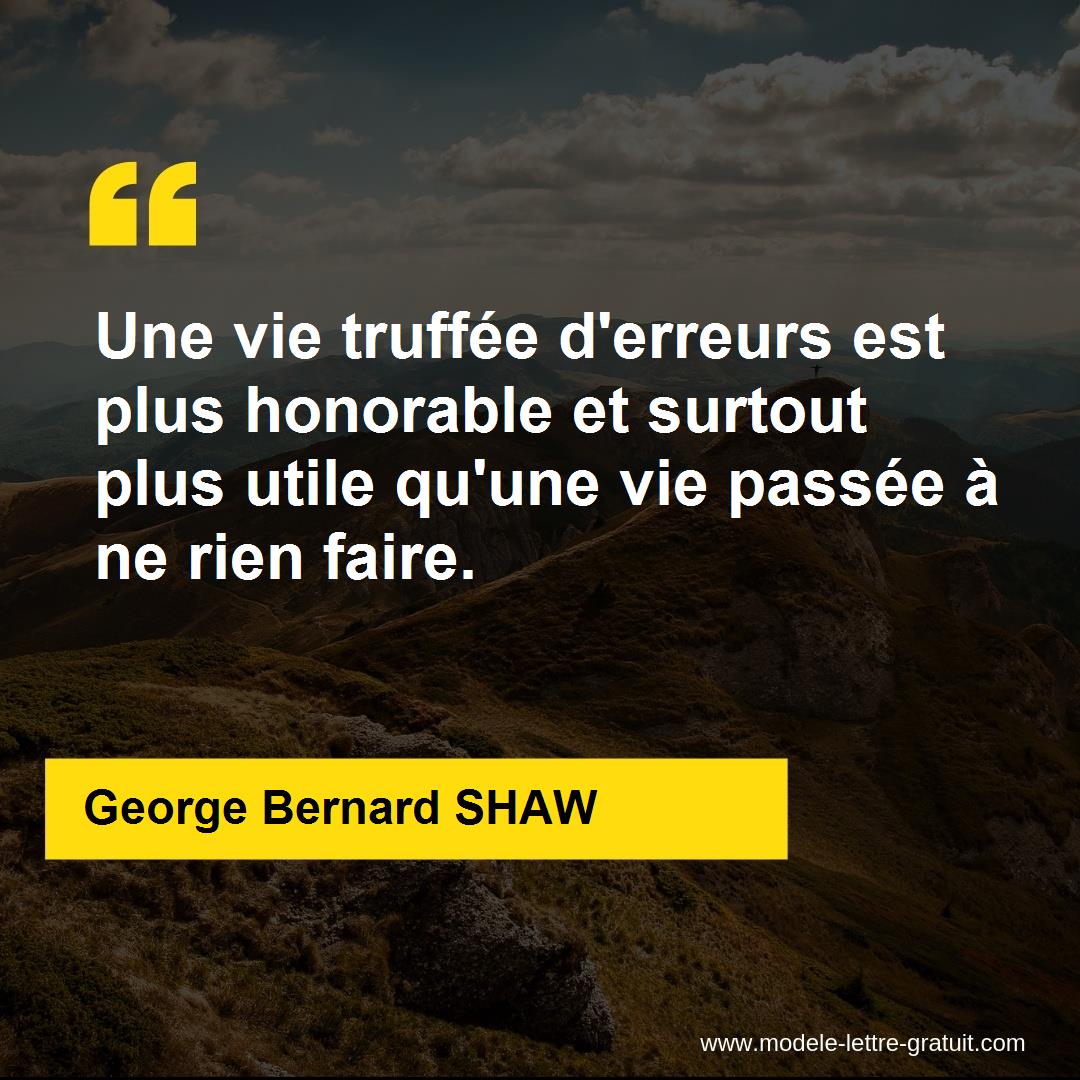 “

Une vie truffée d'erreurs est plus honorable et surtout plus utile qu'une vie passée à ne rien faire.

George Bernard SHAW

www.modele-lettre-gratuit.com